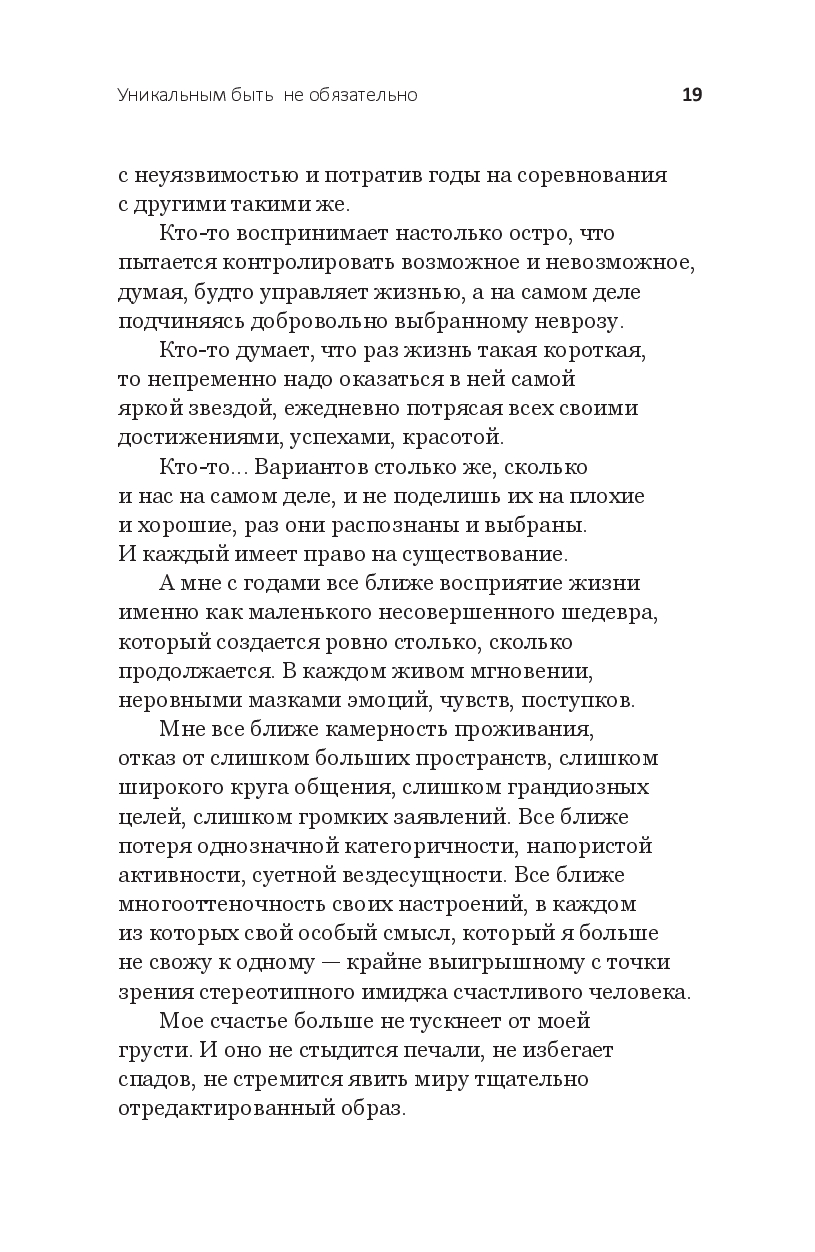 Уникальным быть не обязательно 19

с неуязвимостью и потратив годы на соревнования с другими такими же.

Кто-то воспринимает настолько остро, что пытается контролировать возможное и невозможное, думая, будто управляет жизнью, а на самом деле подчиняясь добровольно выбранному неврозу.

Кто-то думает, что раз жизнь такая короткая, то непременно надо оказаться в ней самой яркой звездой, ежедневно потрясая всех своими достижениями, успехами, красотой.

Кто-то... Вариантов столько же, сколько и нас на самом деле, и не поделишь их на плохие и хорошие, раз они распознаны и выбраны. И каждый имеет право на существование.

А мне с годами все ближе восприятие жизни именно как маленького несовершенного шедевра, который создается ровно столько, сколько продолжается. В каждом живом мгновении, неровными мазками эмоций, чувств, поступков.

Мне все ближе камерность проживания, отказ от слишком больших пространств, слишком широкого круга общения, слишком грандиозных целей, слишком громких заявлений. Все ближе потеря однозначной категоричности, напористой активности, суетной вездесущности. Все ближе многооттеночность своих настроений, в каждом из которых свой особый смысл, который я больше не свожу к одному — крайне выигрышному с точки зрения стереотипного имиджа счастливого человека.

Мое счастье больше не тускнеет от моей грусти. И оно не стыдится печали, не избегает спадов, не стремится явить миру тщательно отредактированный образ.